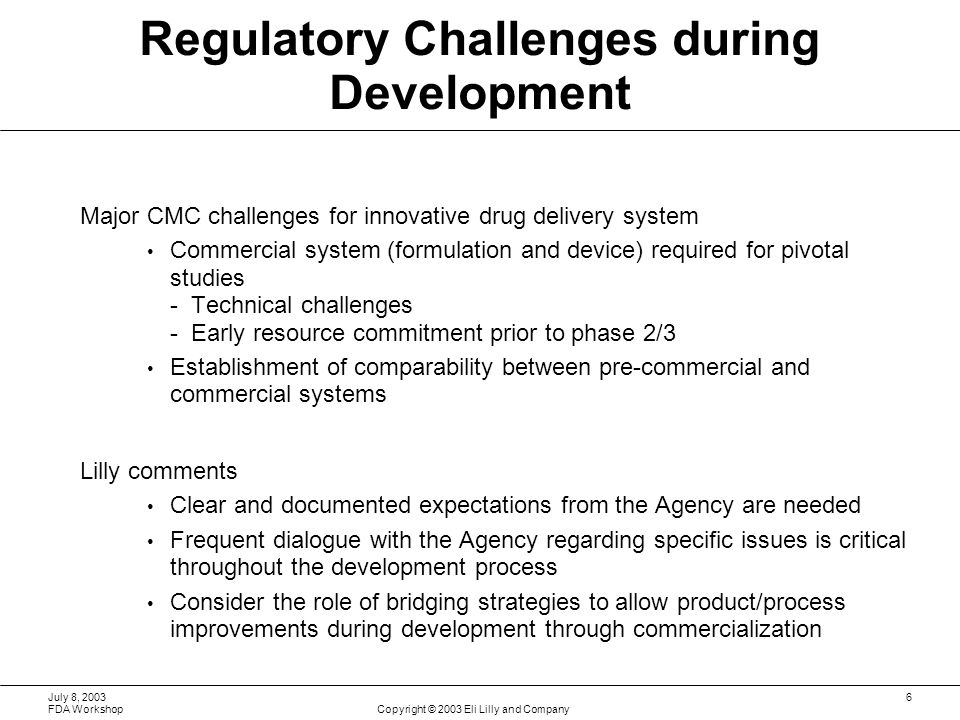 Regulatory Challenges during Development

Major CMC challenges for innovative drug delivery system

• Commercial system (formulation and device) required for pivotal studies
- Technical challenges
- Early resource commitment prior to phase 2/3

• Establishment of comparability between pre-commercial and commercial systems

Lilly comments

• Clear and documented expectations from the Agency are needed

• Frequent dialogue with the Agency regarding specific issues is critical throughout the development process

• Consider the role of bridging strategies to allow product/process improvements during development through commercialization

July 8, 2003
FDA Workshop

Copyright © 2003 Eli Lilly and Company

6